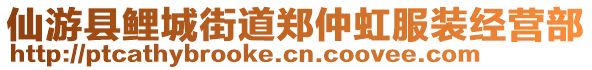 仙游县鲤城街道郑仲虹服装经营部
http://ptcathybrooke.cn.coovee.com